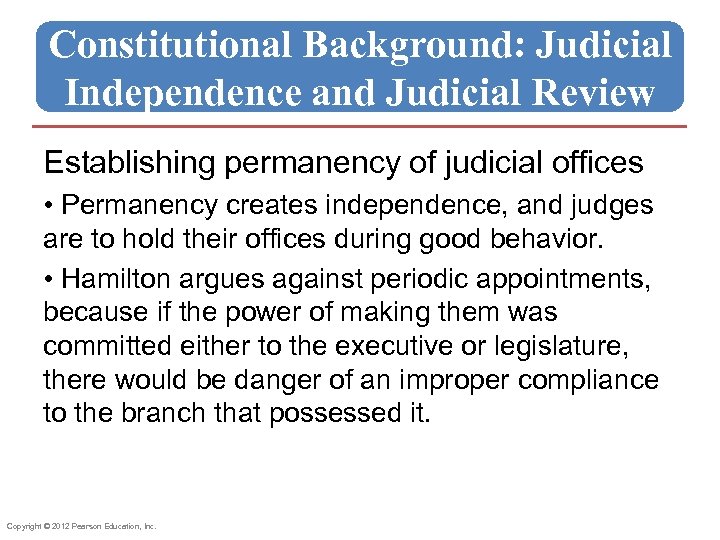 Constitutional Background: Judicial Independence and Judicial Review

Establishing permanency of judicial offices

• Permanency creates independence, and judges are to hold their offices during good behavior.

• Hamilton argues against periodic appointments, because if the power of making them was committed either to the executive or legislature, there would be danger of an improper compliance to the branch that possessed it.

Copyright © 2012 Pearson Education, Inc.